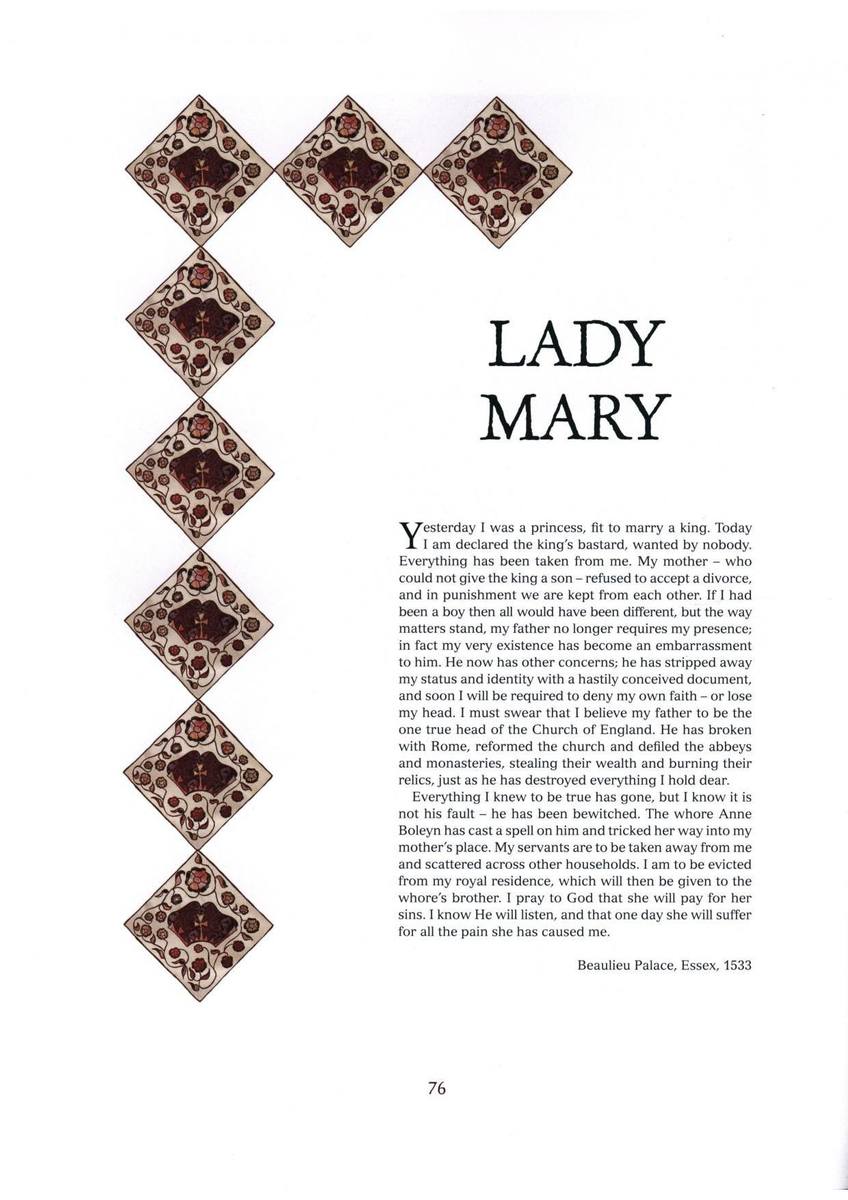 LADY
MARY

Yesterday I was a princess, fit to marry a king. Today I am declared the king's bastard, wanted by nobody. Everything has been taken from me. My mother – who could not give the king a son – refused to accept a divorce, and in punishment we are kept from each other. If I had been a boy then all would have been different, but the way matters stand, my father no longer requires my presence; in fact my very existence has become an embarrassment to him. He now has other concerns; he has stripped away my status and identity with a hastily conceived document, and soon I will be required to deny my own faith – or lose my head. I must swear that I believe my father to be the one true head of the Church of England. He has broken with Rome, reformed the church and defiled the abbeys and monasteries, stealing their wealth and burning their relics, just as he has destroyed everything I hold dear.

Everything I knew to be true has gone, but I know it is not his fault – he has been bewitched. The whore Anne Boleyn has cast a spell on him and tricked her way into my mother's place. My servants are to be taken away from me and scattered across other households. I am to be evicted from my royal residence, which will then be given to the whore's brother. I pray to God that she will pay for her sins. I know He will listen, and that one day she will suffer for all the pain she has caused me.

Beaulieu Palace, Essex, 1533

76